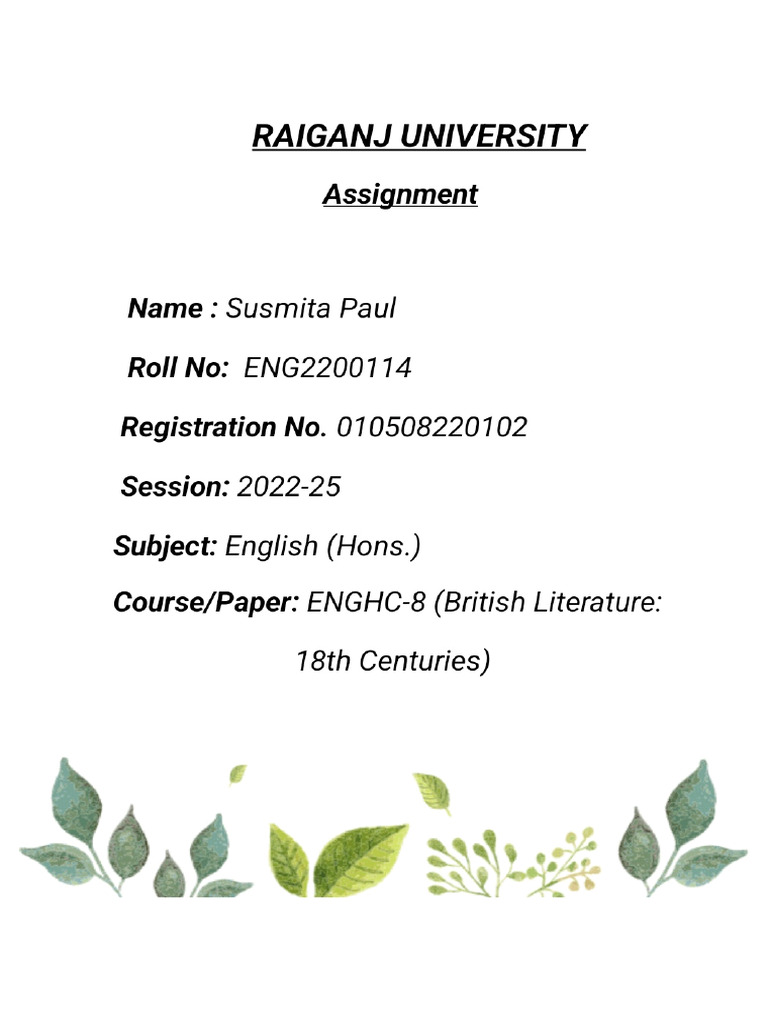 RAIGANJ UNIVERSITY

Assignment

Name : Susmita Paul

Roll No: ENG2200114

Registration No. 010508220102

Session: 2022-25

Subject: English (Hons.)

Course/Paper: ENGHC-8 (British Literature: 18th Centuries)